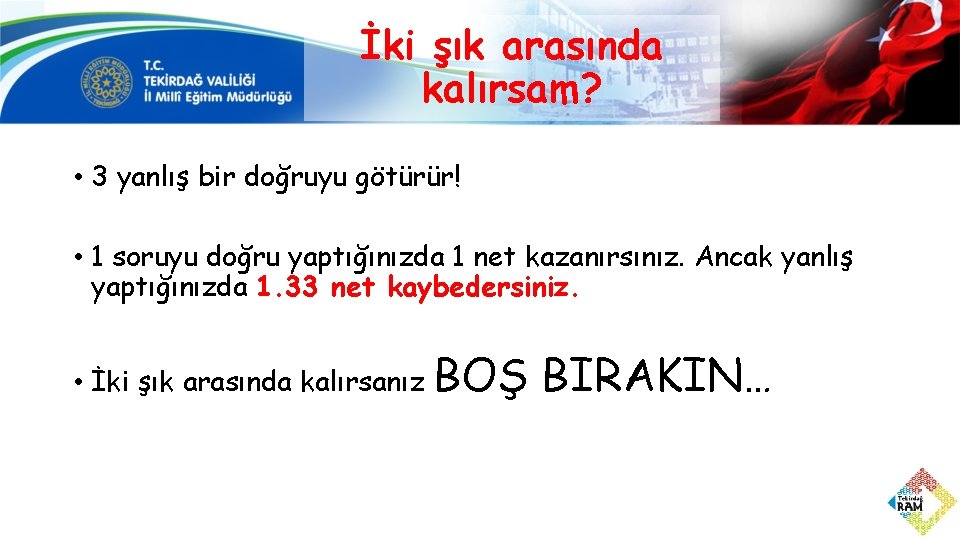 T.C.
TEKİRDAĞ VALİLİĞİ
İl Millî Eğitim Müdürlüğü

İki şık arasında kalırsam?

• 3 yanlış bir doğruyu götürür!

• 1 soruyu doğru yaptığınızda 1 net kazanırsınız. Ancak yanlış yaptığınızda 1.33 net kaybedersiniz.

• İki şık arasında kalırsanız BOŞ BIRAKIN...

Tekirdağ RAM